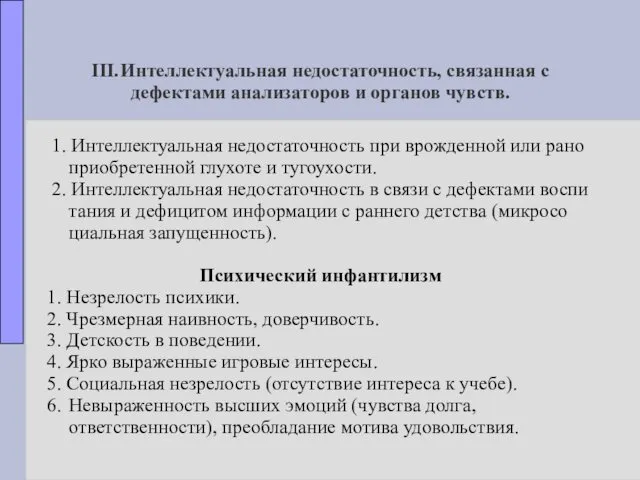 III. Интеллектуальная недостаточность, связанная с дефектами анализаторов и органов чувств.

1. Интеллектуальная недостаточность при врожденной или рано приобретенной глухоте и тугоухости.
2. Интеллектуальная недостаточность в связи с дефектами воспи тания и дефицитом информации с раннего детства (микросо циальная запущенность).

Психический инфантилизм
1. Незрелость психики.
2. Чрезмерная наивность, доверчивость.
3. Детскость в поведении.
4. Ярко выраженные игровые интересы.
5. Социальная незрелость (отсутствие интереса к учебе).
6. Невыраженность высших эмоций (чувства долга, ответственности), преобладание мотива удовольствия.